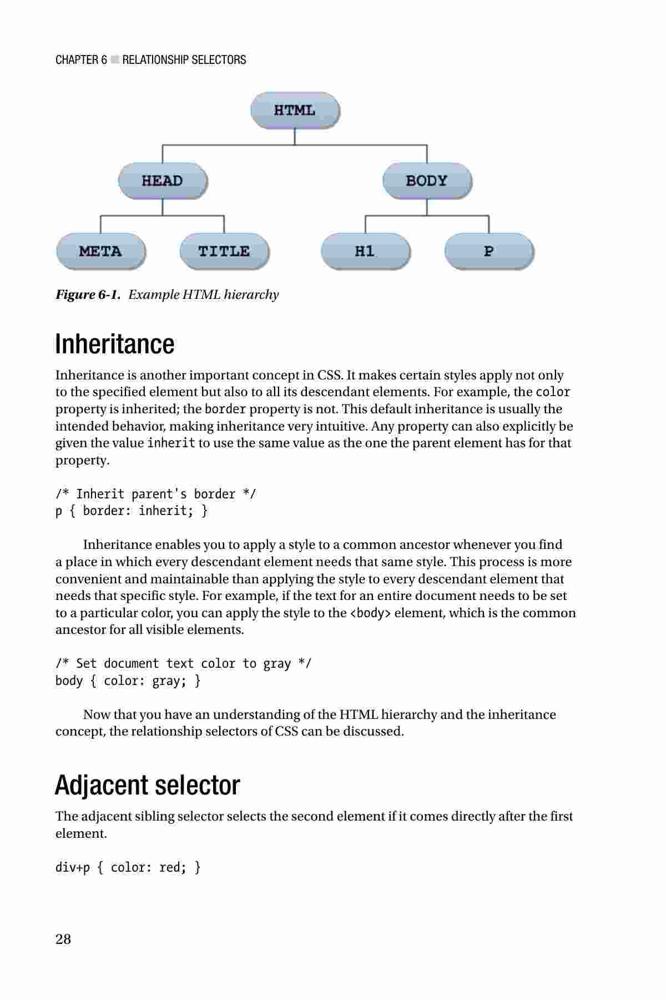 CHAPTER 6 ■ RELATIONSHIP SELECTORS

HTML

HEAD

BODY

META

TITLE

H1

P

Figure 6-1. Example HTML hierarchy

Inheritance

Inheritance is another important concept in CSS. It makes certain styles apply not only to the specified element but also to all its descendant elements. For example, the color property is inherited; the border property is not. This default inheritance is usually the intended behavior, making inheritance very intuitive. Any property can also explicitly be given the value inherit to use the same value as the one the parent element has for that property.

/* Inherit parent's border */
p { border: inherit; }

Inheritance enables you to apply a style to a common ancestor whenever you find a place in which every descendant element needs that same style. This process is more convenient and maintainable than applying the style to every descendant element that needs that specific style. For example, if the text for an entire document needs to be set to a particular color, you can apply the style to the <body> element, which is the common ancestor for all visible elements.

/* Set document text color to gray */
body { color: gray; }

Now that you have an understanding of the HTML hierarchy and the inheritance concept, the relationship selectors of CSS can be discussed.

Adjacent selector

The adjacent sibling selector selects the second element if it comes directly after the first element.

div+p { color: red; }

28